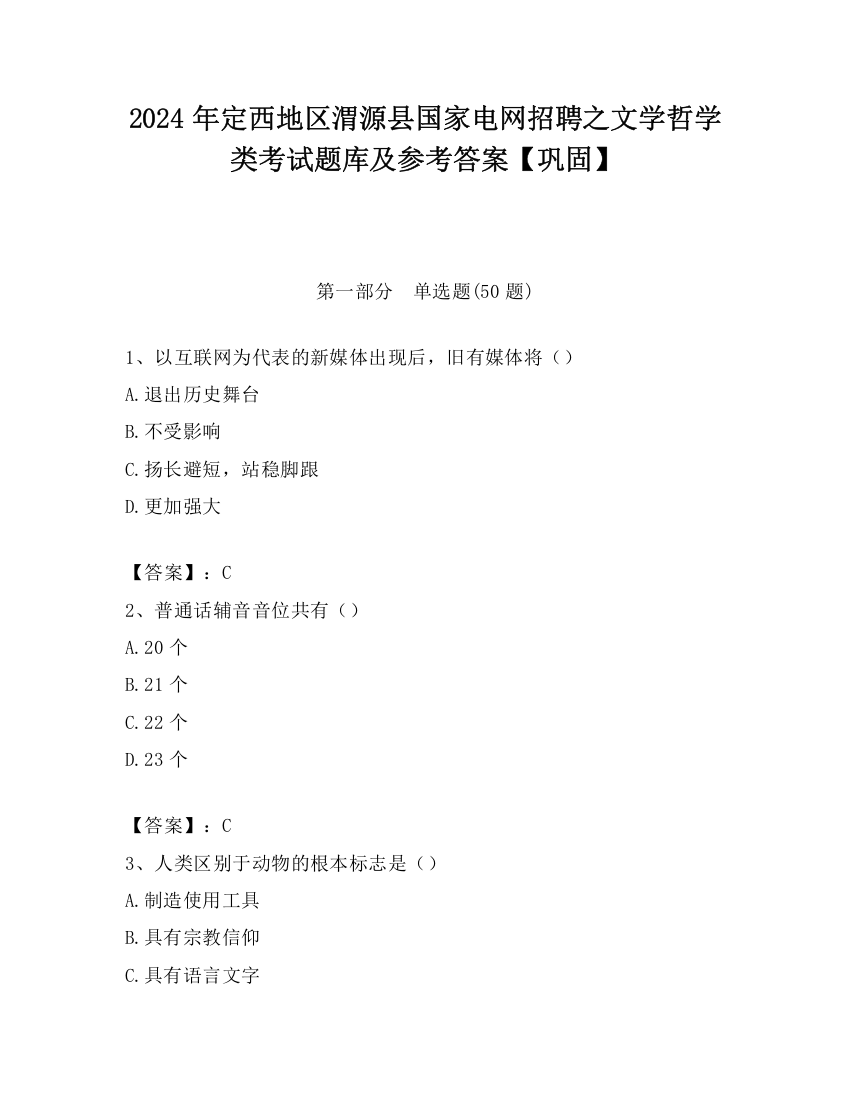 2024 年定西地区渭源县国家电网招聘之文学哲学类考试题库及参考答案【巩固】

第一部分 单选题(50 题)

1、以互联网为代表的新媒体出现后，旧有媒体将（）

A.退出历史舞台

B.不受影响

C.扬长避短，站稳脚跟

D.更加强大

【答案】：C

2、普通话辅音音位共有（）

A.20 个

B.21 个

C.22 个

D.23 个

【答案】：C

3、人类区别于动物的根本标志是（）

A.制造使用工具

B.具有宗教信仰

C.具有语言文字